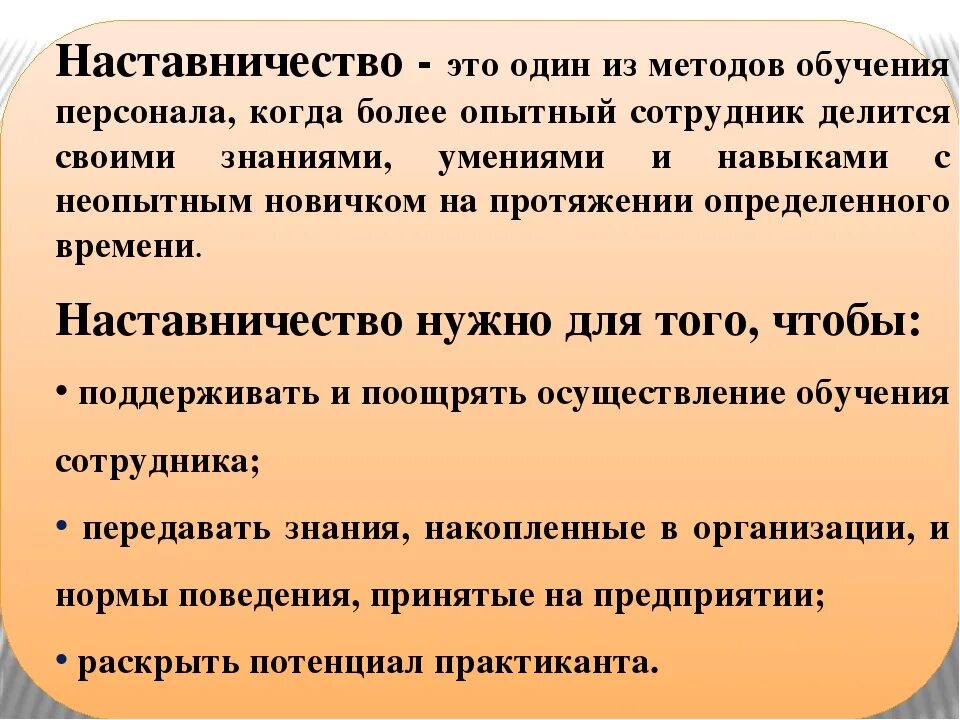 Наставничество - это один из методов обучения персонала, когда более опытный сотрудник делится своими знаниями, умениями и навыками с неопытным новичком на протяжении определенного времени.

Наставничество нужно для того, чтобы:

• поддерживать и поощрять осуществление обучения сотрудника;

• передавать знания, накопленные в организации, и нормы поведения, принятые на предприятии;

• раскрыть потенциал практиканта.